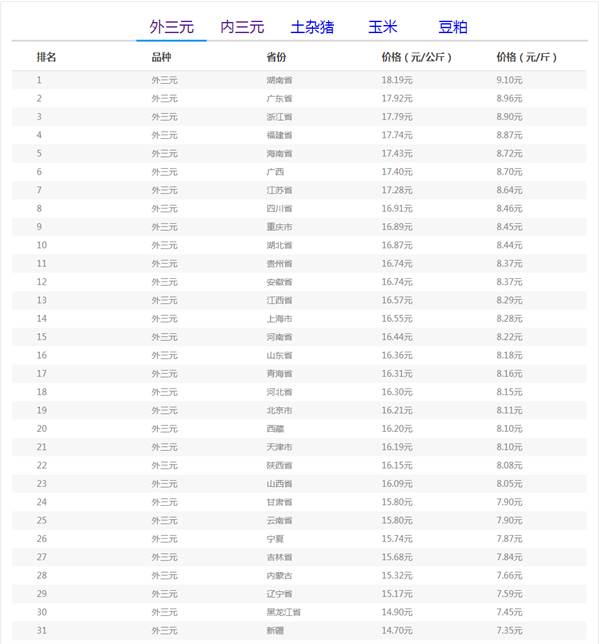 外三元 内三元 土杂猪 玉米 豆粕

| 排名 | 品种 | 省份 | 价格（元/公斤） | 价格（元/斤） |
|---|---|---|---|---|
| 1 | 外三元 | 湖南省 | 18.19元 | 9.10元 |
| 2 | 外三元 | 广东省 | 17.92元 | 8.96元 |
| 3 | 外三元 | 浙江省 | 17.79元 | 8.90元 |
| 4 | 外三元 | 福建省 | 17.74元 | 8.87元 |
| 5 | 外三元 | 海南省 | 17.43元 | 8.72元 |
| 6 | 外三元 | 广西 | 17.40元 | 8.70元 |
| 7 | 外三元 | 江苏省 | 17.28元 | 8.64元 |
| 8 | 外三元 | 四川省 | 16.91元 | 8.46元 |
| 9 | 外三元 | 重庆市 | 16.89元 | 8.45元 |
| 10 | 外三元 | 湖北省 | 16.87元 | 8.44元 |
| 11 | 外三元 | 贵州省 | 16.74元 | 8.37元 |
| 12 | 外三元 | 安徽省 | 16.74元 | 8.37元 |
| 13 | 外三元 | 江西省 | 16.57元 | 8.29元 |
| 14 | 外三元 | 上海市 | 16.55元 | 8.28元 |
| 15 | 外三元 | 河南省 | 16.44元 | 8.22元 |
| 16 | 外三元 | 山东省 | 16.36元 | 8.18元 |
| 17 | 外三元 | 青海省 | 16.31元 | 8.16元 |
| 18 | 外三元 | 河北省 | 16.30元 | 8.15元 |
| 19 | 外三元 | 北京市 | 16.21元 | 8.11元 |
| 20 | 外三元 | 西藏 | 16.20元 | 8.10元 |
| 21 | 外三元 | 天津市 | 16.19元 | 8.10元 |
| 22 | 外三元 | 陕西省 | 16.15元 | 8.08元 |
| 23 | 外三元 | 山西省 | 16.09元 | 8.05元 |
| 24 | 外三元 | 甘肃省 | 15.80元 | 7.90元 |
| 25 | 外三元 | 云南省 | 15.80元 | 7.90元 |
| 26 | 外三元 | 宁夏 | 15.74元 | 7.87元 |
| 27 | 外三元 | 吉林省 | 15.68元 | 7.84元 |
| 28 | 外三元 | 内蒙古 | 15.32元 | 7.66元 |
| 29 | 外三元 | 辽宁省 | 15.17元 | 7.59元 |
| 30 | 外三元 | 黑龙江省 | 14.90元 | 7.45元 |
| 31 | 外三元 | 新疆 | 14.70元 | 7.35元 |